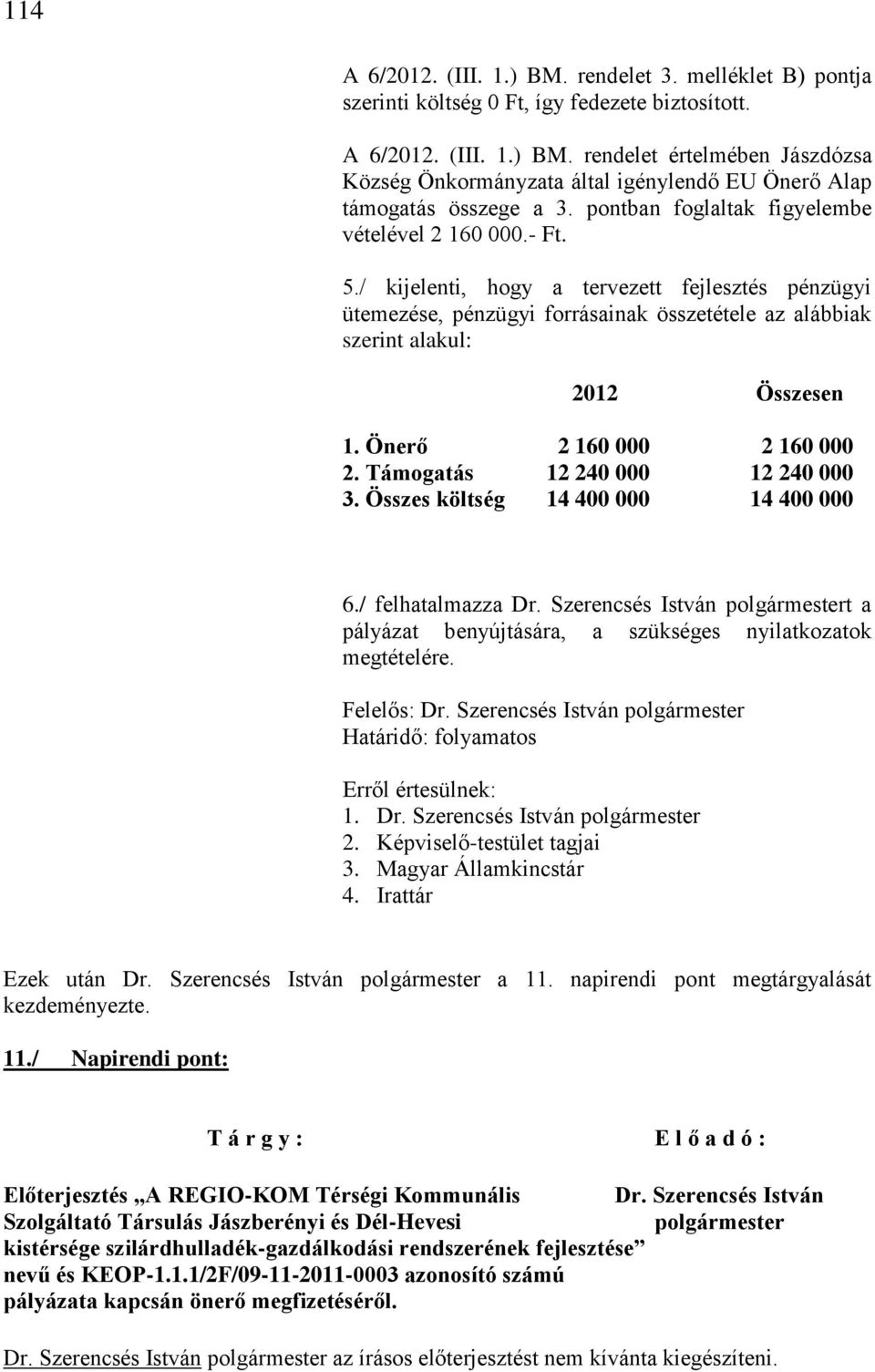 114

A 6/2012. (III. 1.) BM. rendelet 3. melléklet B) pontja szerinti költség 0 Ft, így fedezete biztosított.

A 6/2012. (III. 1.) BM. rendelet értelmében Jászdózsa Község Önkormányzata által igénylendő EU Önerő Alap támogatás összege a 3. pontban foglaltak figyelembe vételével 2 160 000.- Ft.

5./ kijelenti, hogy a tervezett fejlesztés pénzügyi ütemezése, pénzügyi forrásainak összetétele az alábbiak szerint alakul:

| | 2012 | Összesen |
|---|---|---|
| 1. Önerő | 2 160 000 | 2 160 000 |
| 2. Támogatás | 12 240 000 | 12 240 000 |
| 3. Összes költség | 14 400 000 | 14 400 000 |

6./ felhatalmazza Dr. Szerencsés István polgármestert a pályázat benyújtására, a szükséges nyilatkozatok megtételére.

Felelős: Dr. Szerencsés István polgármester
Határidő: folyamatos

Erről értesülnek:
1. Dr. Szerencsés István polgármester
2. Képviselő-testület tagjai
3. Magyar Államkincstár
4. Irattár

Ezek után Dr. Szerencsés István polgármester a 11. napirendi pont megtárgyalását kezdeményezte.

11./ Napirendi pont:

T á r g y :

Előterjesztés „A REGIO-KOM Térségi Kommunális Szolgáltató Társulás Jászberényi és Dél-Hevesi kistérsége szilárdhulladék-gazdálkodási rendszerének fejlesztése” nevű és KEOP-1.1.1/2F/09-11-2011-0003 azonosító számú pályázata kapcsán önerő megfizetéséről.

E l ő a d ó :

Dr. Szerencsés István polgármester

Dr. Szerencsés István polgármester az írásos előterjesztést nem kívánta kiegészíteni.